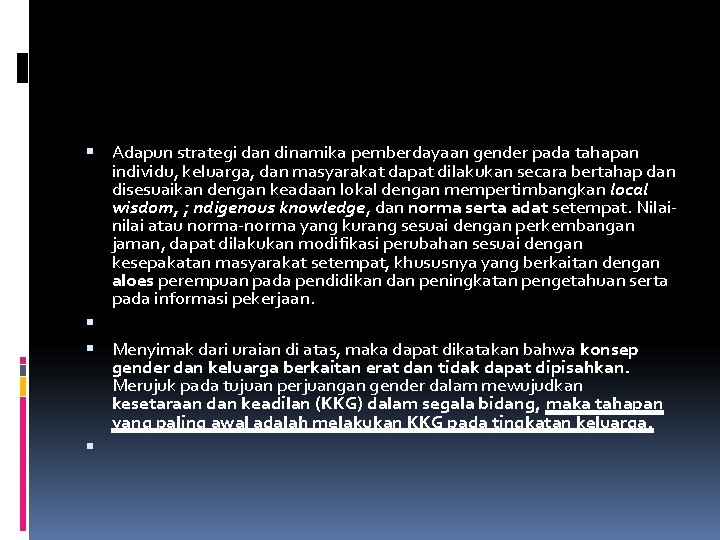 Adapun strategi dan dinamika pemberdayaan gender pada tahapan individu, keluarga, dan masyarakat dapat dilakukan secara bertahap dan disesuaikan dengan keadaan lokal dengan mempertimbangkan local wisdom, ; ndigenous knowledge, dan norma serta adat setempat. Nilai-nilai atau norma-norma yang kurang sesuai dengan perkembangan jaman, dapat dilakukan modifikasi perubahan sesuai dengan kesepakatan masyarakat setempat, khususnya yang berkaitan dengan aloes perempuan pada pendidikan dan peningkatan pengetahuan serta pada informasi pekerjaan.

Menyimak dari uraian di atas, maka dapat dikatakan bahwa konsep gender dan keluarga berkaitan erat dan tidak dapat dipisahkan. Merujuk pada tujuan perjuangan gender dalam mewujudkan kesetaraan dan keadilan (KKG) dalam segala bidang, maka tahapan yang paling awal adalah melakukan KKG pada tingkatan keluarga.